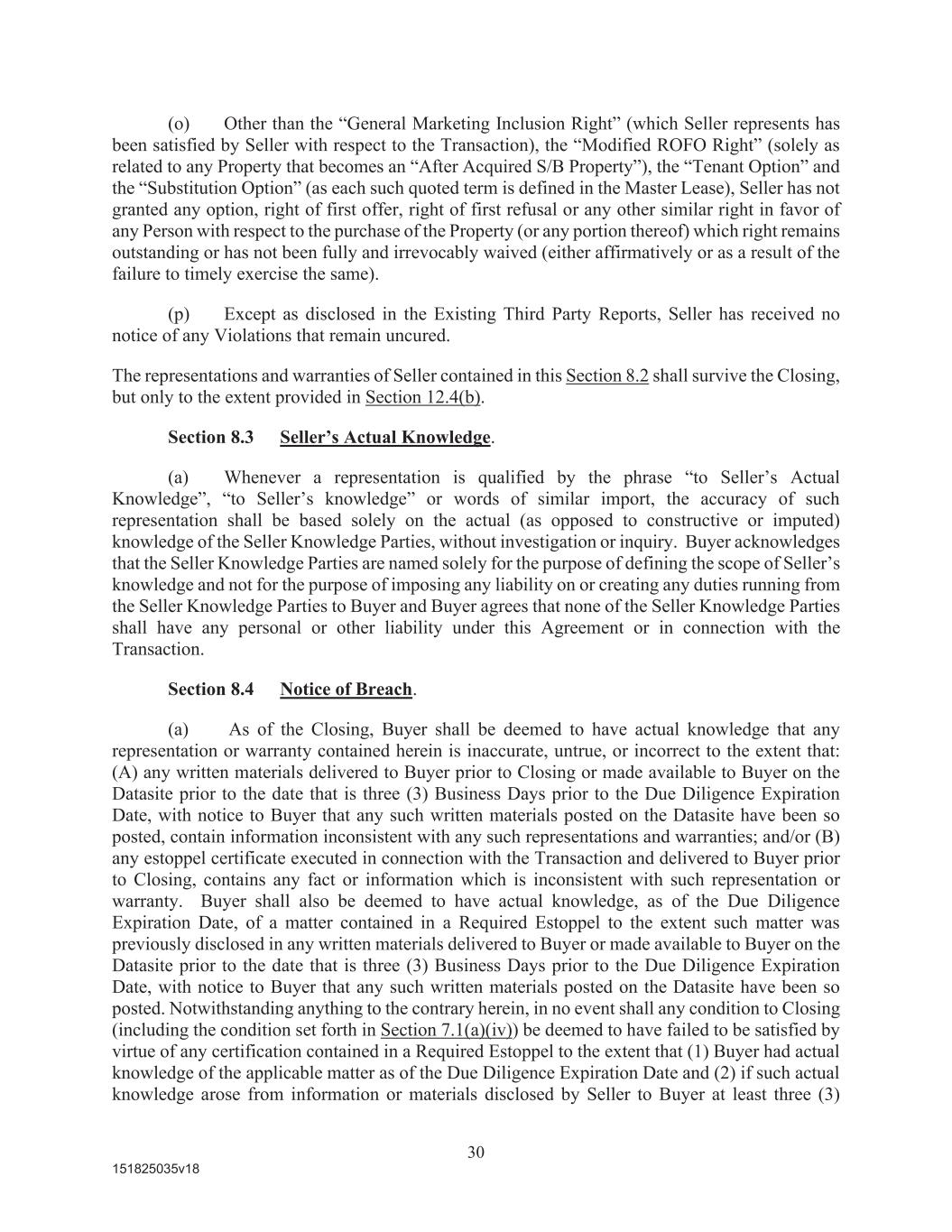 (o) Other than the “General Marketing Inclusion Right” (which Seller represents has been satisfied by Seller with respect to the Transaction), the “Modified ROFO Right” (solely as related to any Property that becomes an “After Acquired S/B Property”), the “Tenant Option” and the “Substitution Option” (as each such quoted term is defined in the Master Lease), Seller has not granted any option, right of first offer, right of first refusal or any other similar right in favor of any Person with respect to the purchase of the Property (or any portion thereof) which right remains outstanding or has not been fully and irrevocably waived (either affirmatively or as a result of the failure to timely exercise the same).

(p) Except as disclosed in the Existing Third Party Reports, Seller has received no notice of any Violations that remain uncured.

The representations and warranties of Seller contained in this Section 8.2 shall survive the Closing, but only to the extent provided in Section 12.4(b).

Section 8.3 Seller’s Actual Knowledge.

(a) Whenever a representation is qualified by the phrase “to Seller’s Actual Knowledge”, “to Seller’s knowledge” or words of similar import, the accuracy of such representation shall be based solely on the actual (as opposed to constructive or imputed) knowledge of the Seller Knowledge Parties, without investigation or inquiry. Buyer acknowledges that the Seller Knowledge Parties are named solely for the purpose of defining the scope of Seller’s knowledge and not for the purpose of imposing any liability on or creating any duties running from the Seller Knowledge Parties to Buyer and Buyer agrees that none of the Seller Knowledge Parties shall have any personal or other liability under this Agreement or in connection with the Transaction.

Section 8.4 Notice of Breach.

(a) As of the Closing, Buyer shall be deemed to have actual knowledge that any representation or warranty contained herein is inaccurate, untrue, or incorrect to the extent that: (A) any written materials delivered to Buyer prior to Closing or made available to Buyer on the Datasite prior to the date that is three (3) Business Days prior to the Due Diligence Expiration Date, with notice to Buyer that any such written materials posted on the Datasite have been so posted, contain information inconsistent with any such representations and warranties; and/or (B) any estoppel certificate executed in connection with the Transaction and delivered to Buyer prior to Closing, contains any fact or information which is inconsistent with such representation or warranty. Buyer shall also be deemed to have actual knowledge, as of the Due Diligence Expiration Date, of a matter contained in a Required Estoppel to the extent such matter was previously disclosed in any written materials delivered to Buyer or made available to Buyer on the Datasite prior to the date that is three (3) Business Days prior to the Due Diligence Expiration Date, with notice to Buyer that any such written materials posted on the Datasite have been so posted. Notwithstanding anything to the contrary herein, in no event shall any condition to Closing (including the condition set forth in Section 7.1(a)(iv)) be deemed to have failed to be satisfied by virtue of any certification contained in a Required Estoppel to the extent that (1) Buyer had actual knowledge of the applicable matter as of the Due Diligence Expiration Date and (2) if such actual knowledge arose from information or materials disclosed by Seller to Buyer at least three (3)

30

151825035v18